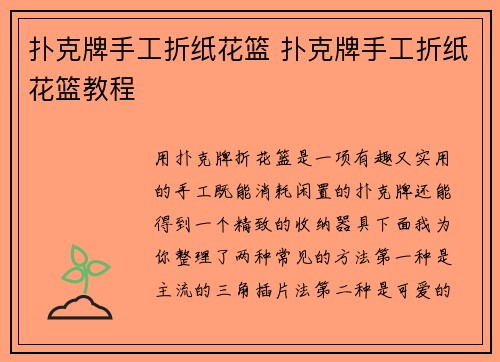 扑克牌手工折纸花篮 扑克牌手工折纸花篮教程

用扑克牌折花篮是一项有趣又实用的手工既能消耗闲置的扑克牌还能得到一个精致的收纳器具下面我为你整理了两种常见的方法第一种是主流的三角插片法第二种是可爱的